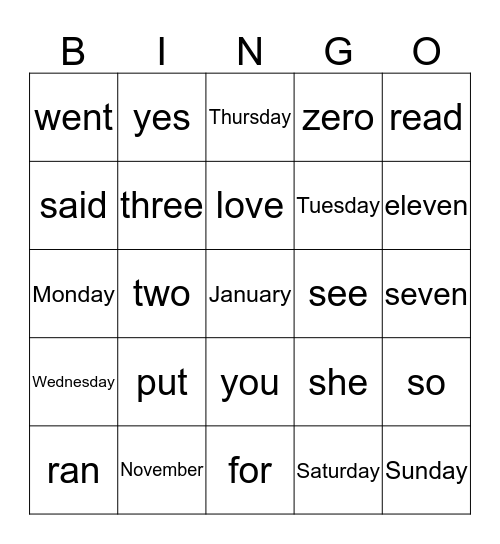 | B | I | N | G | O |
|---|---|---|---|---|
| went | yes | Thursday | zero | read |
| said | three | love | Tuesday | eleven |
| Monday | two | January | see | seven |
| Wednesday | put | you | she | so |
| ran | November | for | Saturday | Sunday |